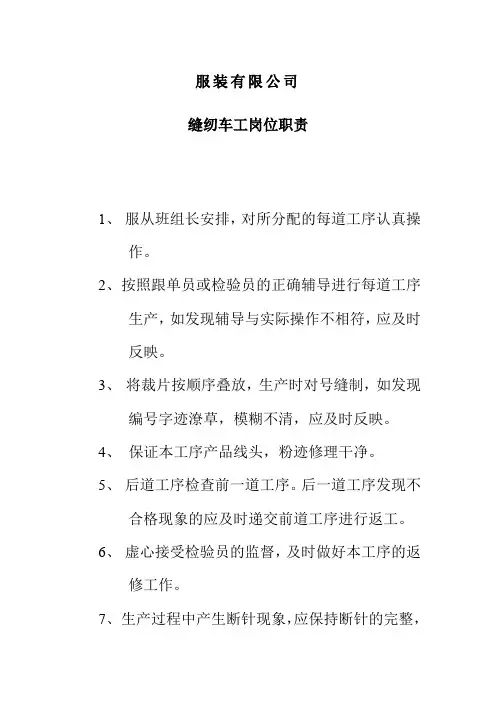 服装有限公司

缝纫车工岗位职责

1、 服从班组长安排，对所分配的每道工序认真操作。

2、按照跟单员或检验员的正确辅导进行每道工序生产，如发现辅导与实际操作不相符，应及时反映。

3、 将裁片按顺序叠放，生产时对号缝制，如发现编号字迹潦草，模糊不清，应及时反映。

4、 保证本工序产品线头，粉迹修理干净。

5、 后道工序检查前一道工序。后一道工序发现不合格现象的应及时递交前道工序进行返工。

6、 虚心接受检验员的监督，及时做好本工序的返修工作。

7、生产过程中产生断针现象，应保持断针的完整，